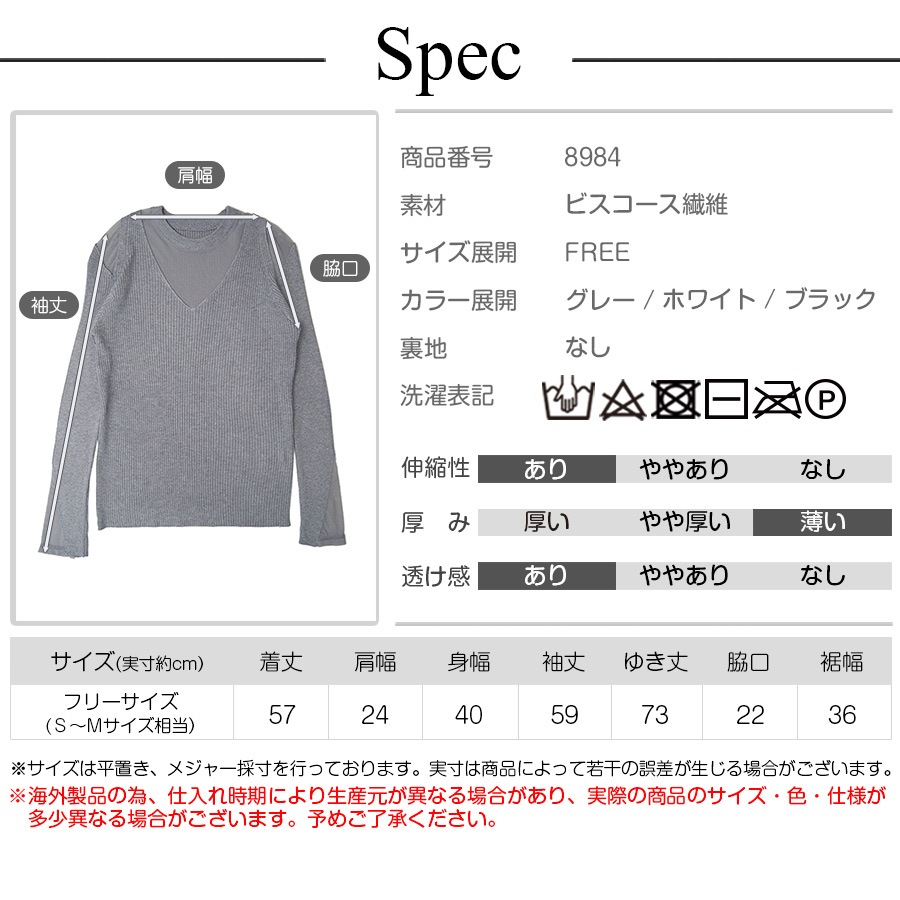 Spec

肩幅

脇口

袖丈

商品番号 8984
素材 ビスコース繊維
サイズ展開 FREE
カラー展開 グレー / ホワイト / ブラック
裏地 なし
洗濯表記

伸縮性 あり ややあり なし
厚 み 厚い やや厚い 薄い
透け感 あり ややあり なし

| サイズ(実寸約cm) | 着丈 | 肩幅 | 身幅 | 袖丈 | ゆき丈 | 脇口 | 裾幅 |
|---|---|---|---|---|---|---|---|
| フリーサイズ (S～Mサイズ相当) | 57 | 24 | 40 | 59 | 73 | 22 | 36 |

※サイズは平置き、メジャー採寸を行っております。実寸は商品によって若干の誤差が生じる場合がございます。
※海外製品の為、仕入れ時期により生産元が異なる場合があり、実際の商品のサイズ・色・仕様が多少異なる場合がございます。予めご了承ください。